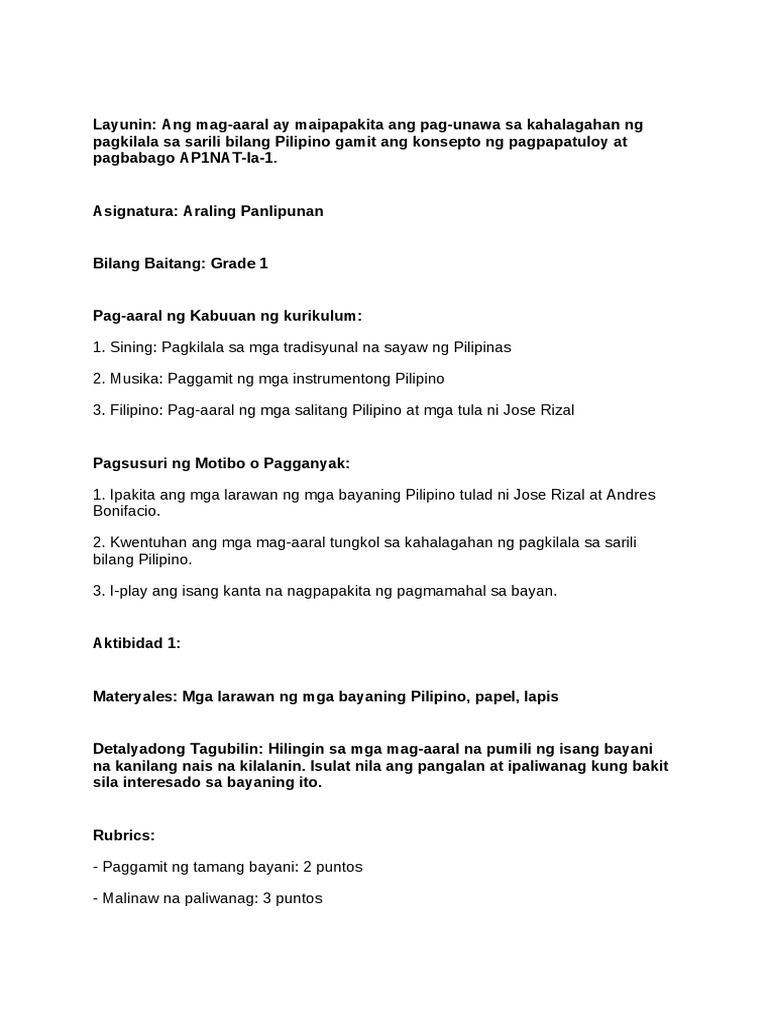 Layunin: Ang mag-aaral ay maipapakita ang pag-unawa sa kahalagahan ng pagkilala sa sarili bilang Pilipino gamit ang konsepto ng pagpapatuloy at pagbabago AP1NAT-Ia-1.

Asignatura: Araling Panlipunan

Bilang Baitang: Grade 1

Pag-aaral ng Kabuuan ng kurikulum:

1. Sining: Pagkilala sa mga tradisyunal na sayaw ng Pilipinas

2. Musika: Paggamit ng mga instrumentong Pilipino

3. Filipino: Pag-aaral ng mga salitang Pilipino at mga tula ni Jose Rizal

Pagsusuri ng Motibo o Pagganyak:

1. Ipakita ang mga larawan ng mga bayaning Pilipino tulad ni Jose Rizal at Andres Bonifacio.

2. Kwentuhan ang mga mag-aaral tungkol sa kahalagahan ng pagkilala sa sarili bilang Pilipino.

3. I-play ang isang kanta na nagpapakita ng pagmamahal sa bayan.

Aktibidad 1:

Materyales: Mga larawan ng mga bayaning Pilipino, papel, lapis

Detalyadong Tagubilin: Hilingin sa mga mag-aaral na pumili ng isang bayani na kanilang nais na kilalanin. Isulat nila ang pangalan at ipaliwanag kung bakit sila interesado sa bayaning ito.

Rubrics:

- Paggamit ng tamang bayani: 2 puntos

- Malinaw na paliwanag: 3 puntos